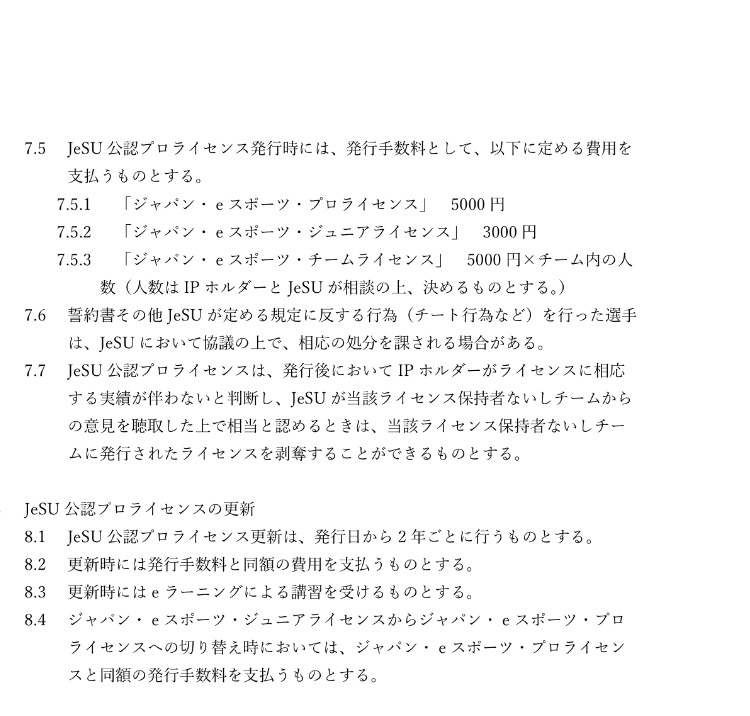 7.5 JeSU 公認プロライセンス発行時には、発行手数料として、以下に定める費用を支払うものとする。

7.5.1 「ジャパン・e スポーツ・プロライセンス」 5000 円

7.5.2 「ジャパン・e スポーツ・ジュニアライセンス」 3000 円

7.5.3 「ジャパン・e スポーツ・チームライセンス」 5000 円×チーム内の人数（人数は IP ホルダーと JeSU が相談の上、決めるものとする。）

7.6 誓約書その他 JeSU が定める規定に反する行為（チート行為など）を行った選手は、JeSU において協議の上で、相応の処分を課される場合がある。

7.7 JeSU 公認プロライセンスは、発行後において IP ホルダーがライセンスに相応する実績が伴わないと判断し、JeSU が当該ライセンス保持者ないしチームからの意見を聴取した上で相当と認めるときは、当該ライセンス保持者ないしチームに発行されたライセンスを剥奪することができるものとする。

JeSU 公認プロライセンスの更新

8.1 JeSU 公認プロライセンス更新は、発行日から 2 年ごとに行うものとする。

8.2 更新時には発行手数料と同額の費用を支払うものとする。

8.3 更新時には e ラーニングによる講習を受けるものとする。

8.4 ジャパン・e スポーツ・ジュニアライセンスからジャパン・e スポーツ・プロライセンスへの切り替え時においては、ジャパン・e スポーツ・プロライセンスと同額の発行手数料を支払うものとする。